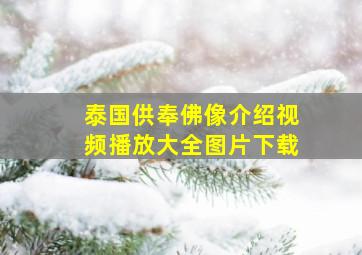 泰国供奉佛像介绍视频播放大全图片下载